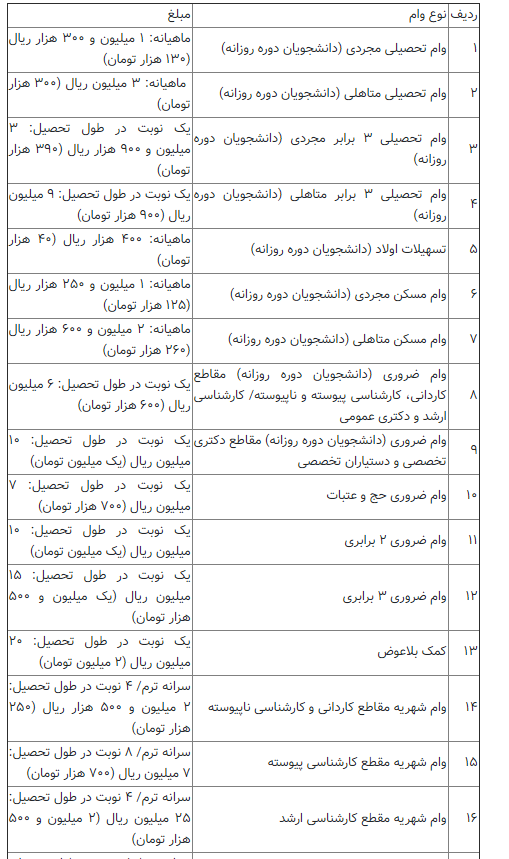 | ردیف | نوع وام | مبلغ |
|---|---|---|
| ۱ | وام تحصیلی مجردی (دانشجویان دوره روزانه) | ماهیانه: ۱ میلیون و ۳۰۰ هزار ریال (۱۳۰ هزار تومان) |
| ۲ | وام تحصیلی متاهلی (دانشجویان دوره روزانه) | ماهیانه: ۳ میلیون ریال (۳۰۰ هزار تومان) |
| ۳ | وام تحصیلی ۳ برابر مجردی (دانشجویان دوره روزانه) | یک نوبت در طول تحصیل: ۳ میلیون و ۹۰۰ هزار ریال (۳۹۰ هزار تومان) |
| ۴ | وام تحصیلی ۳ برابر متاهلی (دانشجویان دوره روزانه) | یک نوبت در طول تحصیل: ۹ میلیون ریال (۹۰۰ هزار تومان) |
| ۵ | تسهیلات اولاد (دانشجویان دوره روزانه) | ماهیانه: ۴۰۰ هزار ریال (۴۰ هزار تومان) |
| ۶ | وام مسکن مجردی (دانشجویان دوره روزانه) | ماهیانه: ۱ میلیون و ۲۵۰ هزار ریال (۱۲۵ هزار تومان) |
| ۷ | وام مسکن متاهلی (دانشجویان دوره روزانه) | ماهیانه: ۲ میلیون و ۶۰۰ هزار ریال (۲۶۰ هزار تومان) |
| ۸ | وام ضروری (دانشجویان دوره روزانه) مقاطع کاردانی، کارشناسی پیوسته و ناپیوسته/ کارشناسی ارشد و دکتری عمومی | یک نوبت در طول تحصیل: ۶ میلیون ریال (۶۰۰ هزار تومان) |
| ۹ | وام ضروری (دانشجویان دوره روزانه) مقاطع دکتری تخصصی و دستیاران تخصصی | یک نوبت در طول تحصیل: ۱۰ میلیون ریال (یک میلیون تومان) |
| ۱۰ | وام ضروری حج و عتبات | یک نوبت در طول تحصیل: ۷ میلیون ریال (۷۰۰ هزار تومان) |
| ۱۱ | وام ضروری ۲ برابری | یک نوبت در طول تحصیل: ۱۰ میلیون ریال (یک میلیون تومان) |
| ۱۲ | وام ضروری ۳ برابری | یک نوبت در طول تحصیل: ۱۵ میلیون ریال (یک میلیون و ۵۰۰ هزار تومان) |
| ۱۳ | کمک بلاعوض | یک نوبت در طول تحصیل: ۲۰ میلیون ریال (۲ میلیون تومان) |
| ۱۴ | وام شهریه مقاطع کاردانی و کارشناسی ناپیوسته | سرانه ترم/ ۴ نوبت در طول تحصیل: ۲ میلیون و ۵۰۰ هزار ریال (۲۵۰ هزار تومان) |
| ۱۵ | وام شهریه مقطع کارشناسی پیوسته | سرانه ترم/ ۸ نوبت در طول تحصیل: ۷ میلیون ریال (۷۰۰ هزار تومان) |
| ۱۶ | وام شهریه مقطع کارشناسی ارشد | سرانه ترم/ ۴ نوبت در طول تحصیل: ۲۵ میلیون ریال (۲ میلیون و ۵۰۰ هزار تومان) |